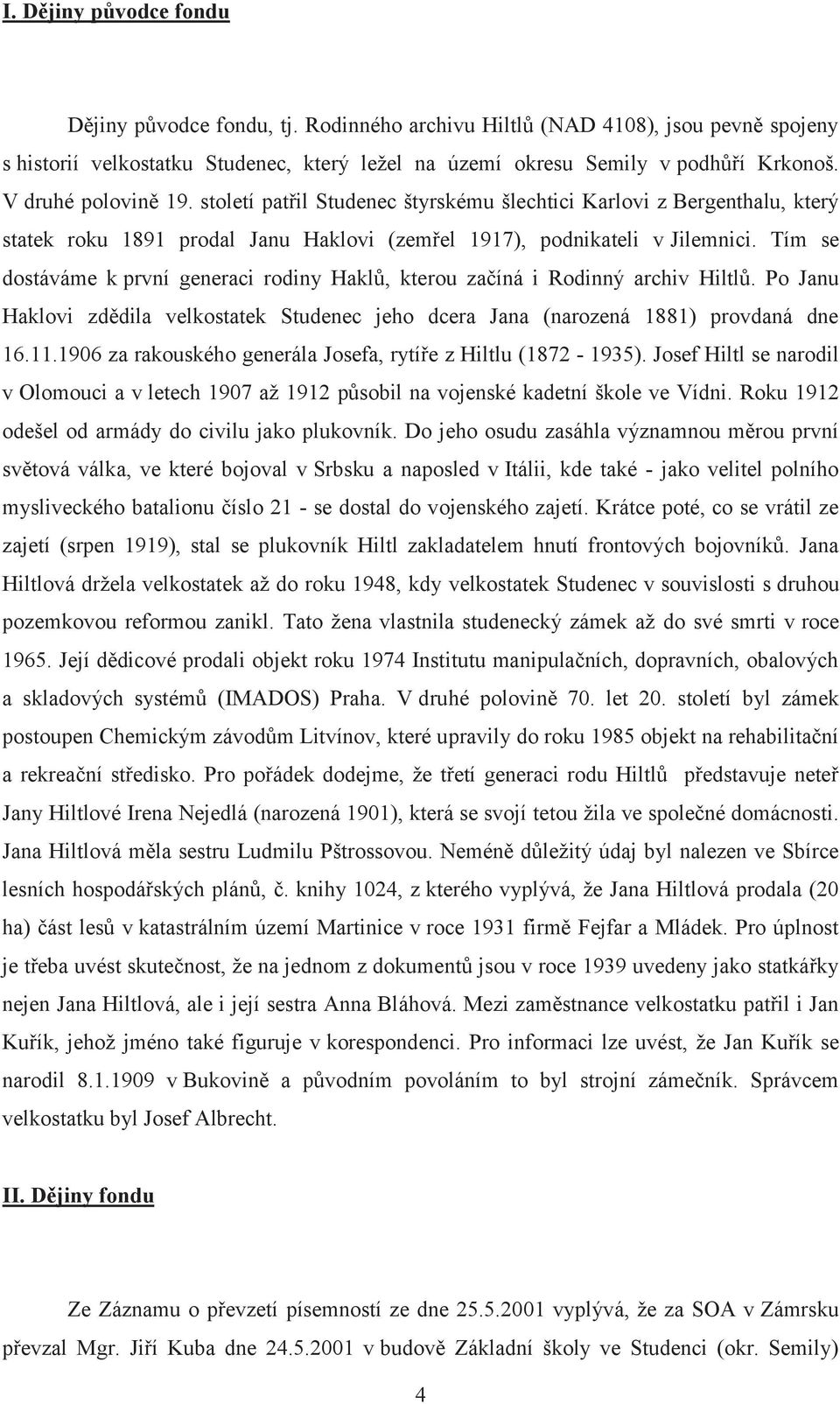 I. Dějiny původce fondu

Dějiny původce fondu, tj. Rodinného archivu Hiltlů (NAD 4108), jsou pevně spojeny s historií velkostatku Studenec, který ležel na území okresu Semily v podhůří Krkonoš. V druhé polovině 19. století patřil Studenec štyrskému šlechtici Karlovi z Bergenthalu, který statek roku 1891 prodal Janu Haklovi (zemřel 1917), podnikateli v Jilemnici. Tím se dostáváme k první generaci rodiny Haklů, kterou začíná i Rodinný archiv Hiltlů. Po Janu Haklovi zdědila velkostatek Studenec jeho dcera Jana (narozená 1881) provdaná dne 16.11.1906 za rakouského generála Josefa, rytíře z Hiltlu (1872 - 1935). Josef Hiltl se narodil v Olomouci a v letech 1907 až 1912 působil na vojenské kadetní škole ve Vídni. Roku 1912 odešel od armády do civilu jako plukovník. Do jeho osudu zasáhla významnou měrou první světová válka, ve které bojoval v Srbsku a naposled v Itálii, kde také - jako velitel polního mysliveckého batalionu číslo 21 - se dostal do vojenského zajetí. Krátce poté, co se vrátil ze zajetí (srpen 1919), stal se plukovník Hiltl zakladatelem hnutí frontových bojovníků. Jana Hiltlová držela velkostatek až do roku 1948, kdy velkostatek Studenec v souvislosti s druhou pozemkovou reformou zanikl. Tato žena vlastnila studenecký zámek až do své smrti v roce 1965. Její dědicové prodali objekt roku 1974 Institutu manipulačních, dopravních, obalových a skladových systémů (IMADOS) Praha. V druhé polovině 70. let 20. století byl zámek postoupen Chemickým závodům Litvínov, které upravily do roku 1985 objekt na rehabilitační a rekreační středisko. Pro pořádek dodejme, že třetí generaci rodu Hiltlů představuje neteř Jany Hiltlové Irena Nejedlá (narozená 1901), která se svojí tetou žila ve společné domácnosti. Jana Hiltlová měla sestru Ludmilu Pštrossovou. Neméně důležitý údaj byl nalezen ve Sbírce lesních hospodářských plánů, č. knihy 1024, z kterého vyplývá, že Jana Hiltlová prodala (20 ha) část lesů v katastrálním území Martinice v roce 1931 firmě Fejfar a Mládek. Pro úplnost je třeba uvést skutečnost, že na jednom z dokumentů jsou v roce 1939 uvedeny jako statkářky nejen Jana Hiltlová, ale i její sestra Anna Bláhová. Mezi zaměstnance velkostatku patřil i Jan Kuřík, jehož jméno také figuruje v korespondenci. Pro informaci lze uvést, že Jan Kuřík se narodil 8.1.1909 v Bukovině a původním povoláním to byl strojní zámečník. Správcem velkostatku byl Josef Albrecht.

II. Dějiny fondu

Ze Záznamu o převzetí písemností ze dne 25.5.2001 vyplývá, že za SOA v Zámrsku převzal Mgr. Jiří Kuba dne 24.5.2001 v budově Základní školy ve Studenci (okr. Semily)

4